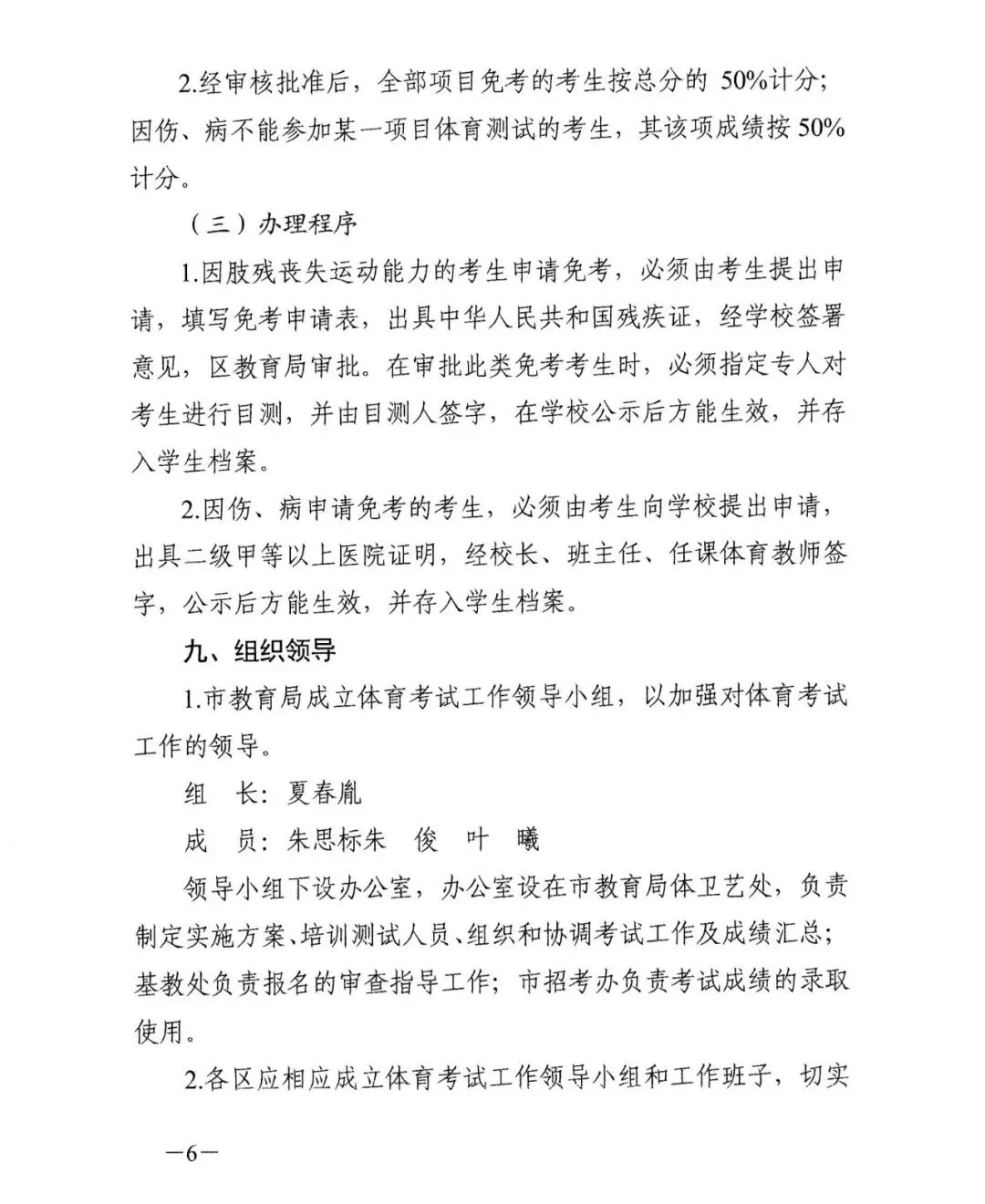 2.经审核批准后，全部项目免考的考生按总分的 50%计分；因伤、病不能参加某一项目体育测试的考生，其该项成绩按 50%计分。

（三）办理程序

1.因肢残丧失运动能力的考生申请免考，必须由考生提出申请，填写免考申请表，出具中华人民共和国残疾证，经学校签署意见，区教育局审批。在审批此类免考考生时，必须指定专人对考生进行目测，并由目测人签字，在学校公示后方能生效，并存入学生档案。

2.因伤、病申请免考的考生，必须由考生向学校提出申请，出具二级甲等以上医院证明，经校长、班主任、任课体育教师签字，公示后方能生效，并存入学生档案。

九、组织领导

1.市教育局成立体育考试工作领导小组，以加强对体育考试工作的领导。

组　长：夏春胤

成　员：朱思标朱　俊　叶　曦

领导小组下设办公室，办公室设在市教育局体卫艺处，负责制定实施方案、培训测试人员、组织和协调考试工作及成绩汇总；基教处负责报名的审查指导工作；市招考办负责考试成绩的录取使用。

2.各区应相应成立体育考试工作领导小组和工作班子，切实

—6—